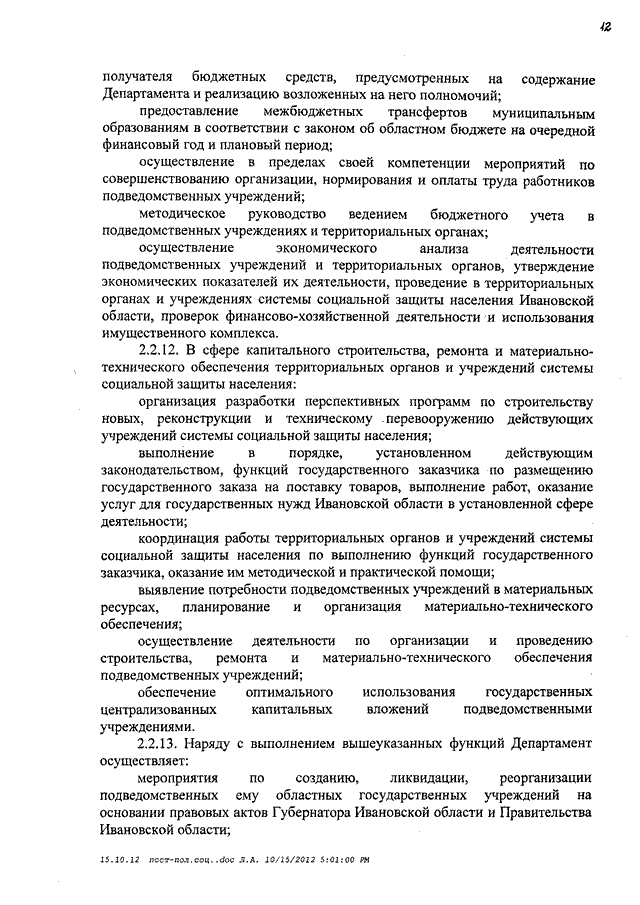 12

получателя бюджетных средств, предусмотренных на содержание Департамента и реализацию возложенных на него полномочий;

предоставление межбюджетных трансфертов муниципальным образованиям в соответствии с законом об областном бюджете на очередной финансовый год и плановый период;

осуществление в пределах своей компетенции мероприятий по совершенствованию организации, нормирования и оплаты труда работников подведомственных учреждений;

методическое руководство ведением бюджетного учета в подведомственных учреждениях и территориальных органах;

осуществление экономического анализа деятельности подведомственных учреждений и территориальных органов, утверждение экономических показателей их деятельности, проведение в территориальных органах и учреждениях системы социальной защиты населения Ивановской области, проверок финансово-хозяйственной деятельности и использования имущественного комплекса.

2.2.12. В сфере капитального строительства, ремонта и материально-технического обеспечения территориальных органов и учреждений системы социальной защиты населения:

организация разработки перспективных программ по строительству новых, реконструкции и техническому перевооружению действующих учреждений системы социальной защиты населения;

выполнение в порядке, установленном действующим законодательством, функций государственного заказчика по размещению государственного заказа на поставку товаров, выполнение работ, оказание услуг для государственных нужд Ивановской области в установленной сфере деятельности;

координация работы территориальных органов и учреждений системы социальной защиты населения по выполнению функций государственного заказчика, оказание им методической и практической помощи;

выявление потребности подведомственных учреждений в материальных ресурсах, планирование и организация материально-технического обеспечения;

осуществление деятельности по организации и проведению строительства, ремонта и материально-технического обеспечения подведомственных учреждений;

обеспечение оптимального использования государственных централизованных капитальных вложений подведомственными учреждениями.

2.2.13. Наряду с выполнением вышеуказанных функций Департамент осуществляет:

мероприятия по созданию, ликвидации, реорганизации подведомственных ему областных государственных учреждений на основании правовых актов Губернатора Ивановской области и Правительства Ивановской области;

15.10.12 пост-пол.соц..doc Л.А. 10/15/2012 5:01:00 PM